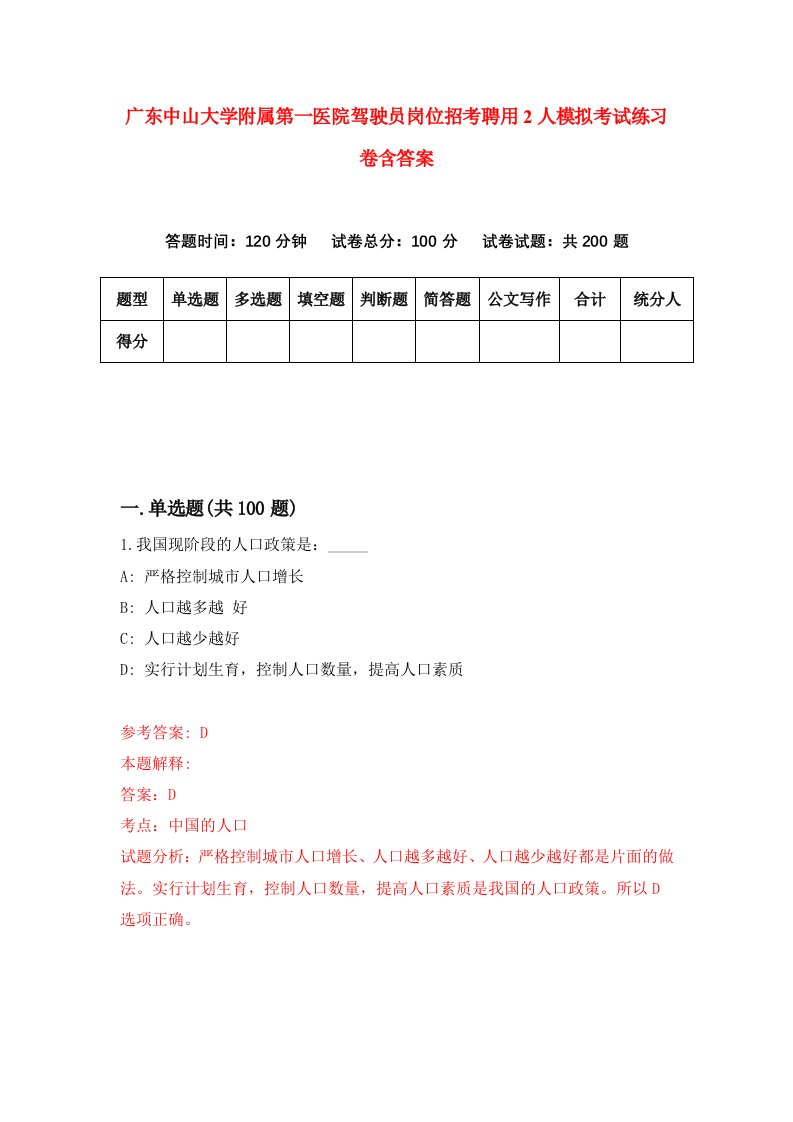 广东中山大学附属第一医院驾驶员岗位招考聘用2人模拟考试练习卷含答案

答题时间：120分钟　试卷总分：100分　试卷试题：共200题

| 题型 | 单选题 | 多选题 | 填空题 | 判断题 | 简答题 | 公文写作 | 合计 | 统分人 |
|---|---|---|---|---|---|---|---|---|
| 得分 | | | | | | | | |

一.单选题(共100题)

1.我国现阶段的人口政策是：_____

A: 严格控制城市人口增长

B: 人口越多越 好

C: 人口越少越好

D: 实行计划生育，控制人口数量，提高人口素质

参考答案: D

本题解释:

答案：D

考点：中国的人口

试题分析：严格控制城市人口增长、人口越多越好、人口越少越好都是片面的做法。实行计划生育，控制人口数量，提高人口素质是我国的人口政策。所以D选项正确。